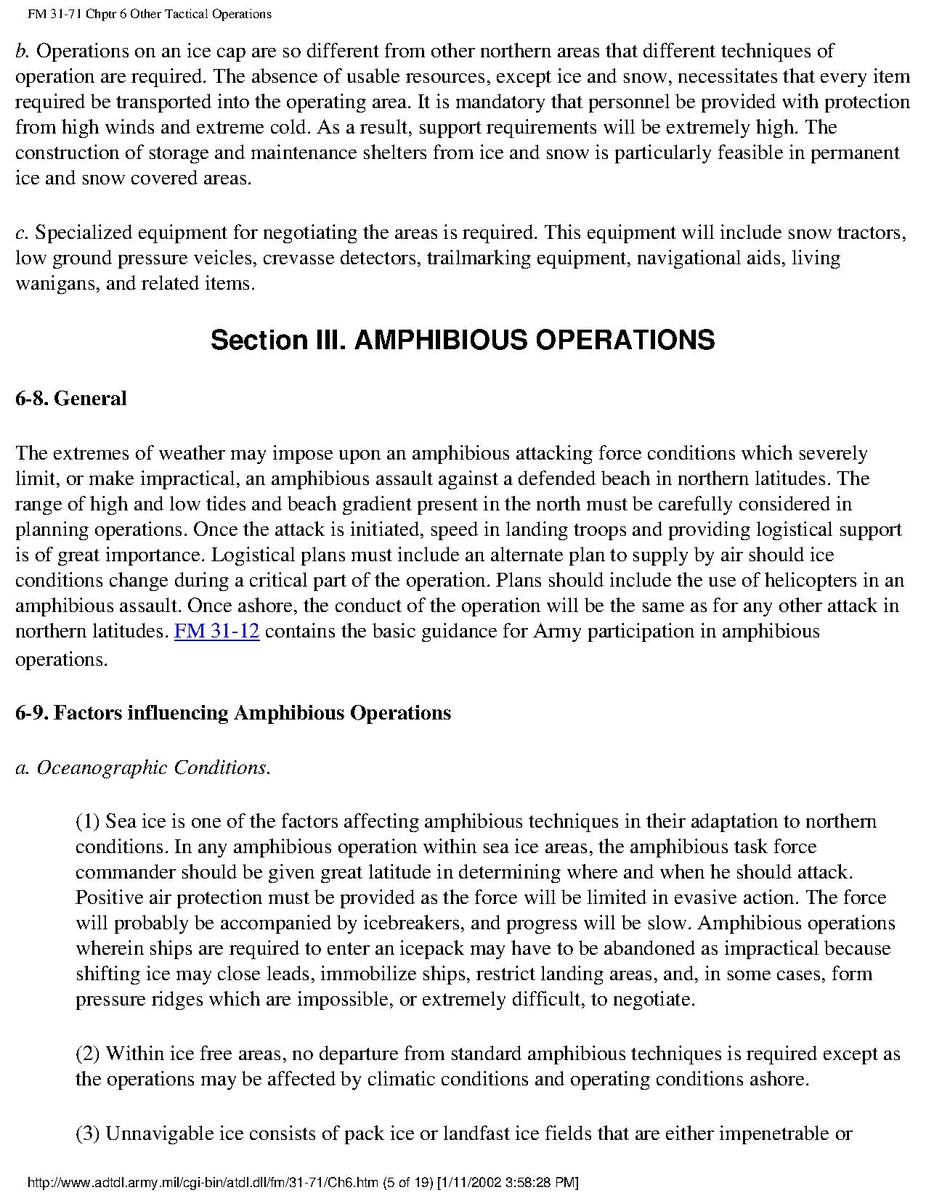 FM 31-71 Chptr 6 Other Tactical Operations

b. Operations on an ice cap are so different from other northern areas that different techniques of operation are required. The absence of usable resources, except ice and snow, necessitates that every item required be transported into the operating area. It is mandatory that personnel be provided with protection from high winds and extreme cold. As a result, support requirements will be extremely high. The construction of storage and maintenance shelters from ice and snow is particularly feasible in permanent ice and snow covered areas.

c. Specialized equipment for negotiating the areas is required. This equipment will include snow tractors, low ground pressure veicles, crevasse detectors, trailmarking equipment, navigational aids, living wanigans, and related items.

Section III. AMPHIBIOUS OPERATIONS

6-8. General

The extremes of weather may impose upon an amphibious attacking force conditions which severely limit, or make impractical, an amphibious assault against a defended beach in northern latitudes. The range of high and low tides and beach gradient present in the north must be carefully considered in planning operations. Once the attack is initiated, speed in landing troops and providing logistical support is of great importance. Logistical plans must include an alternate plan to supply by air should ice conditions change during a critical part of the operation. Plans should include the use of helicopters in an amphibious assault. Once ashore, the conduct of the operation will be the same as for any other attack in northern latitudes. FM 31-12 contains the basic guidance for Army participation in amphibious operations.

6-9. Factors influencing Amphibious Operations

a. Oceanographic Conditions.

(1) Sea ice is one of the factors affecting amphibious techniques in their adaptation to northern conditions. In any amphibious operation within sea ice areas, the amphibious task force commander should be given great latitude in determining where and when he should attack. Positive air protection must be provided as the force will be limited in evasive action. The force will probably be accompanied by icebreakers, and progress will be slow. Amphibious operations wherein ships are required to enter an icepack may have to be abandoned as impractical because shifting ice may close leads, immobilize ships, restrict landing areas, and, in some cases, form pressure ridges which are impossible, or extremely difficult, to negotiate.

(2) Within ice free areas, no departure from standard amphibious techniques is required except as the operations may be affected by climatic conditions and operating conditions ashore.

(3) Unnavigable ice consists of pack ice or landfast ice fields that are either impenetrable or

http://www.adtdl.army.mil/cgi-bin/atdl.dll/fm/31-71/Ch6.htm (5 of 19) [1/11/2002 3:58:28 PM]